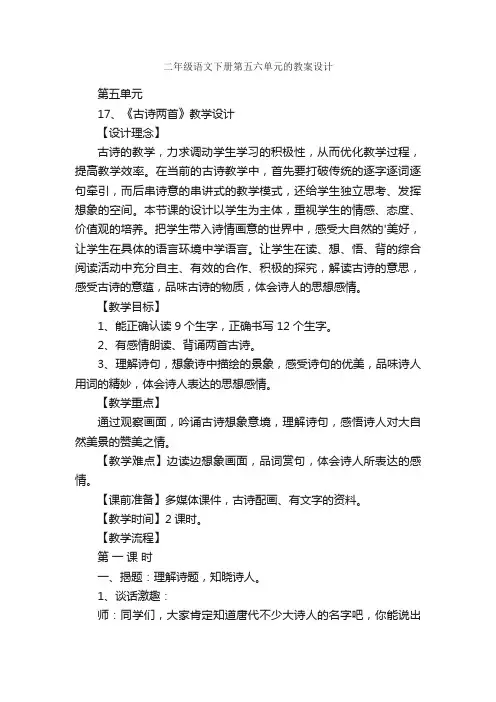 二年级语文下册第五六单元的教案设计

第五单元

17、《古诗两首》教学设计

【设计理念】

古诗的教学，力求调动学生学习的积极性，从而优化教学过程，提高教学效率。在当前的古诗教学中，首先要打破传统的逐字逐词逐句牵引，而后串诗意的串讲式的教学模式，还给学生独立思考、发挥想象的空间。本节课的设计以学生为主体，重视学生的情感、态度、价值观的培养。把学生带入诗情画意的世界中，感受大自然的'美好，让学生在具体的语言环境中学语言。让学生在读、想、悟、背的综合阅读活动中充分自主、有效的合作、积极的探究，解读古诗的意思，感受古诗的意蕴，品味古诗的物质，体会诗人的思想感情。

【教学目标】

1、能正确认读 9 个生字，正确书写 12 个生字。

2、有感情朗读、背诵两首古诗。

3、理解诗句，想象诗中描绘的景象，感受诗句的优美，品味诗人用词的精妙，体会诗人表达的思想感情。

【教学重点】

通过观察画面，吟诵古诗想象意境，理解诗句，感悟诗人对大自然美景的赞美之情。

【教学难点】边读边想象画面，品词赏句，体会诗人所表达的感情。

【课前准备】多媒体课件，古诗配画、有文字的资料。

【教学时间】2 课时。

【教学流程】

第 一 课 时

一、揭题：理解诗题，知晓诗人。

1、谈话激趣：

师：同学们，大家肯定知道唐代不少大诗人的名字吧，你能说出